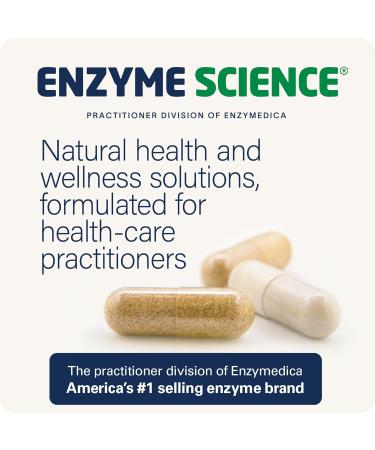 ENZYME SCIENCE®

PRACTITIONER DIVISION OF ENZYMEDICA

Natural health and wellness solutions, formulated for health-care practitioners

The practitioner division of Enzymedica
America's #1 selling enzyme brand